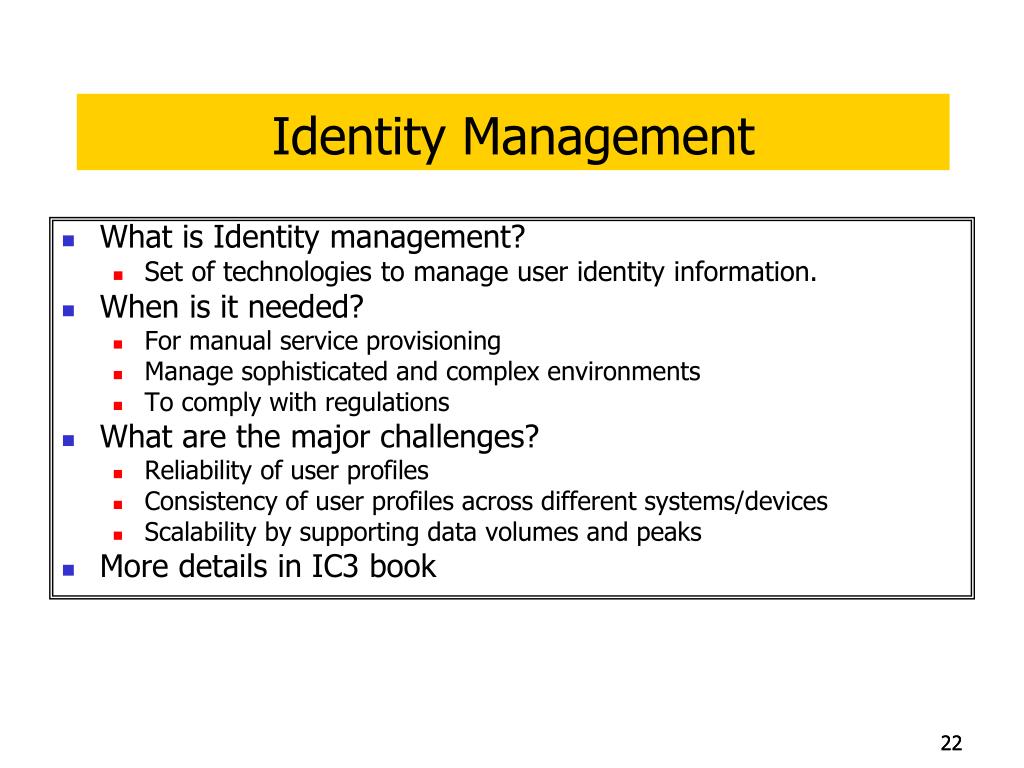 Identity Management

- What is Identity management?
  - Set of technologies to manage user identity information.
- When is it needed?
  - For manual service provisioning
  - Manage sophisticated and complex environments
  - To comply with regulations
- What are the major challenges?
  - Reliability of user profiles
  - Consistency of user profiles across different systems/devices
  - Scalability by supporting data volumes and peaks
- More details in IC3 book

22